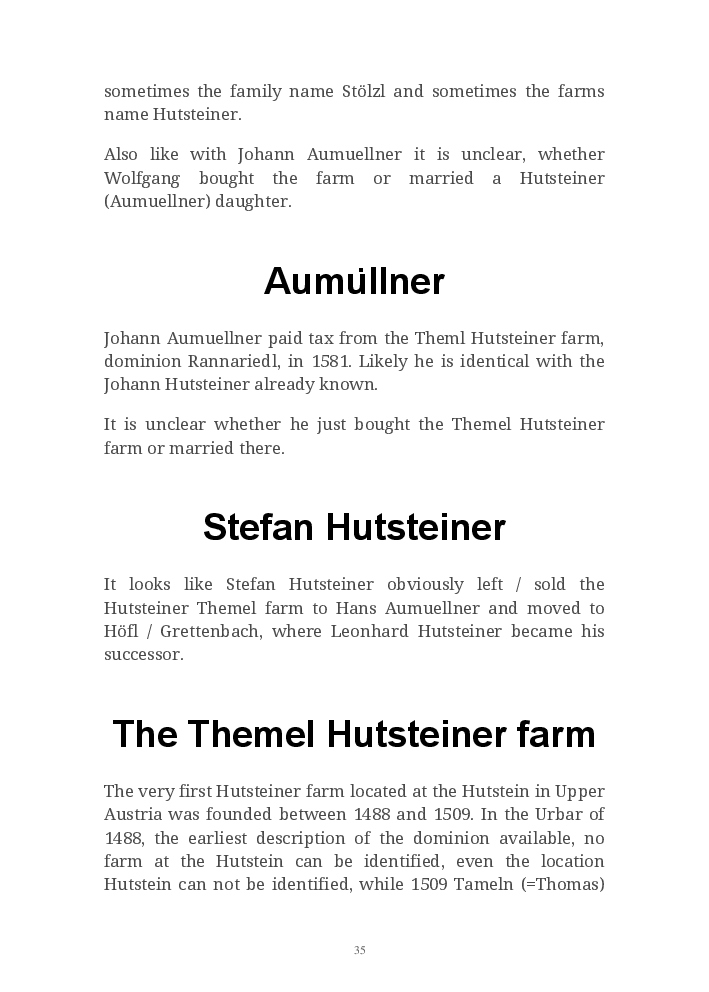 sometimes the family name Stölzl and sometimes the farms name Hutsteiner.

Also like with Johann Aumuellner it is unclear, whether Wolfgang bought the farm or married a Hutsteiner (Aumuellner) daughter.

Aumüllner

Johann Aumuellner paid tax from the Theml Hutsteiner farm, dominion Rannariedl, in 1581. Likely he is identical with the Johann Hutsteiner already known.

It is unclear whether he just bought the Themel Hutsteiner farm or married there.

Stefan Hutsteiner

It looks like Stefan Hutsteiner obviously left / sold the Hutsteiner Themel farm to Hans Aumuellner and moved to Höfl / Grettenbach, where Leonhard Hutsteiner became his successor.

The Themel Hutsteiner farm

The very first Hutsteiner farm located at the Hutstein in Upper Austria was founded between 1488 and 1509. In the Urbar of 1488, the earliest description of the dominion available, no farm at the Hutstein can be identified, even the location Hutstein can not be identified, while 1509 Tameln (=Thomas)

35